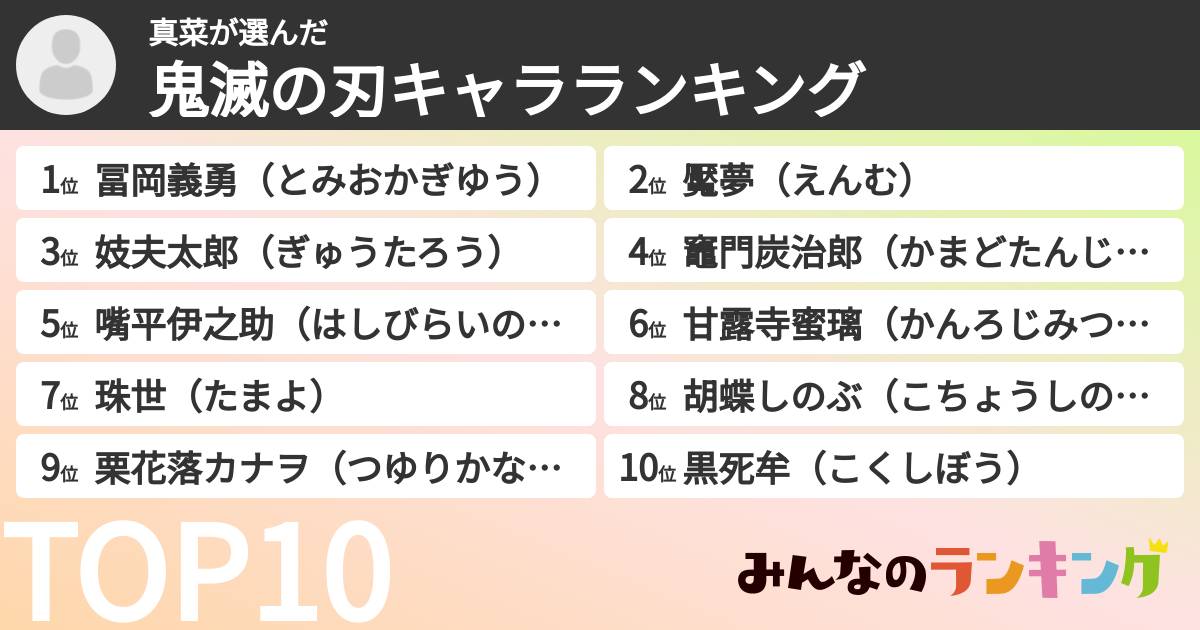 真菜が選んだ
鬼滅の刃キャラランキング

1位 冨岡義勇（とみおかぎゆう）
2位 魘夢（えんむ）
3位 妓夫太郎（ぎゅうたろう）
4位 竈門炭治郎（かまどたんじ…
5位 嘴平伊之助（はしびらいの…
6位 甘露寺蜜璃（かんろじみつ…
7位 珠世（たまよ）
8位 胡蝶しのぶ（こちょうしの…
9位 栗花落カナヲ（つゆりかな…
10位 黒死牟（こくしぼう）

TOP10

みんなのランキング